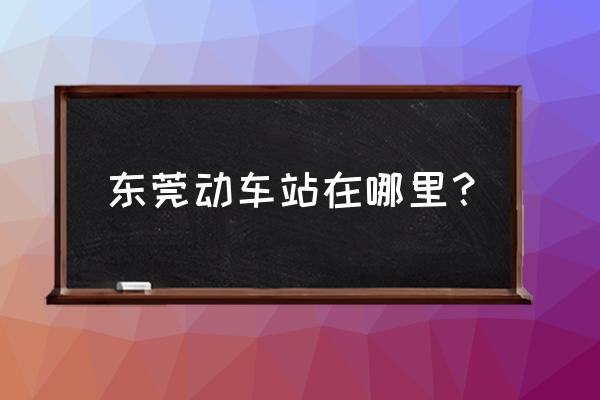 东莞动车站在哪里？